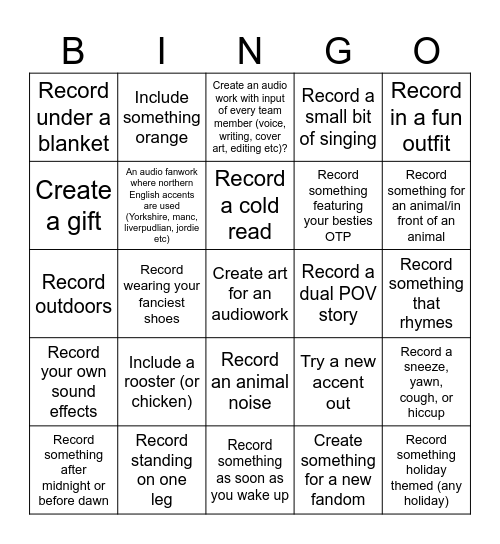 | B | I | N | G | O |
|---|---|---|---|---|
| Record under a blanket | Include something orange | Create an audio work with input of every team member (voice, writing, cover art, editing etc)? | Record a small bit of singing | Record in a fun outfit |
| Create a gift | An audio fanwork where northern English accents are used (Yorkshire, manc, liverpudlian, jordie etc) | Record a cold read | Record something featuring your besties OTP | Record something for an animal/in front of an animal |
| Record outdoors | Record wearing your fanciest shoes | Create art for an audiowork | Record a dual POV story | Record something that rhymes |
| Record your own sound effects | Include a rooster (or chicken) | Record an animal noise | Try a new accent out | Record a sneeze, yawn, cough, or hiccup |
| Record something after midnight or before dawn | Record standing on one leg | Record something as soon as you wake up | Create something for a new fandom | Record something holiday themed (any holiday) |